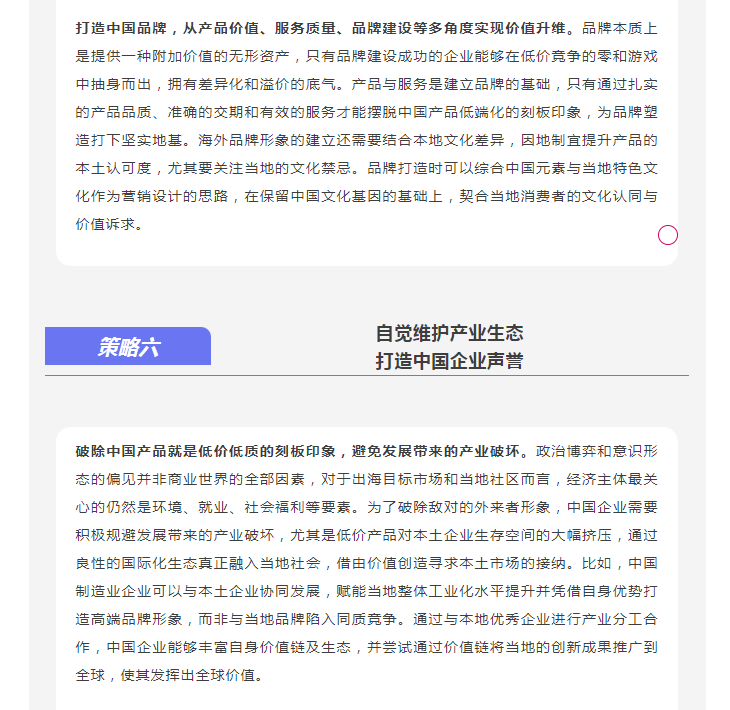 打造中国品牌，从产品价值、服务质量、品牌建设等多角度实现价值升维。品牌本质上是提供一种附加价值的无形资产，只有品牌建设成功的企业能够在低价竞争的零和游戏中抽身而出，拥有差异化和溢价的底气。产品与服务是建立品牌的基础，只有通过扎实的产品品质、准确的交期和有效的服务才能摆脱中国产品低端化的刻板印象，为品牌塑造打下坚实地基。海外品牌形象的建立还需要结合本地文化差异，因地制宜提升产品的本土认可度，尤其要关注当地的文化禁忌。品牌打造时可以综合中国元素与当地特色文化作为营销设计的思路，在保留中国文化基因的基础上，契合当地消费者的文化认同与价值诉求。

策略六

自觉维护产业生态
打造中国企业声誉

破除中国产品就是低价低质的刻板印象，避免发展带来的产业破坏。政治博弈和意识形态的偏见并非商业世界的全部因素，对于出海目标市场和当地社区而言，经济主体最关心的仍然是环境、就业、社会福利等要素。为了破除敌对的外来者形象，中国企业需要积极规避发展带来的产业破坏，尤其是低价产品对本土企业生存空间的大幅挤压，通过良性的国际化生态真正融入当地社会，借由价值创造寻求本土市场的接纳。比如，中国制造业企业可以与本土企业协同发展，赋能当地整体工业化水平提升并凭借自身优势打造高端品牌形象，而非与当地品牌陷入同质竞争。通过与本地优秀企业进行产业分工合作，中国企业能够丰富自身价值链及生态，并尝试通过价值链将当地的创新成果推广到全球，使其发挥出全球价值。